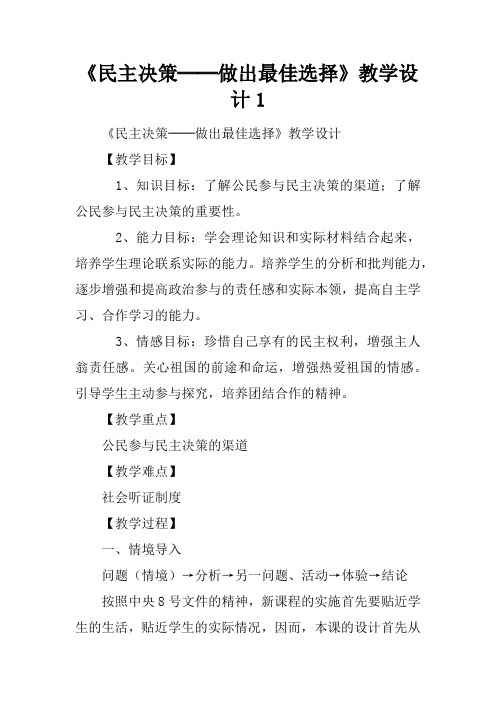 《民主决策——做出最佳选择》教学设计 1

《民主决策——做出最佳选择》教学设计

【教学目标】

1、知识目标：了解公民参与民主决策的渠道；了解公民参与民主决策的重要性。

2、能力目标：学会理论知识和实际材料结合起来，培养学生理论联系实际的能力。培养学生的分析和批判能力，逐步增强和提高政治参与的责任感和实际本领，提高自主学习、合作学习的能力。

3、情感目标：珍惜自己享有的民主权利，增强主人翁责任感。关心祖国的前途和命运，增强热爱祖国的情感。引导学生主动参与探究，培养团结合作的精神。

【教学重点】

公民参与民主决策的渠道

【教学难点】

社会听证制度

【教学过程】

一、情境导入

问题（情境）→分析→另一问题、活动→体验→结论

按照中央 8 号文件的精神，新课程的实施首先要贴近学生的生活，贴近学生的实际情况，因而，本课的设计首先从